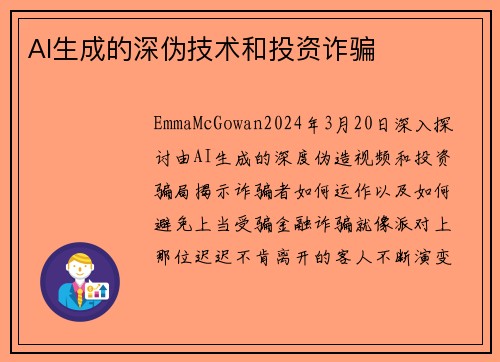 AI生成的深伪技术和投资诈骗

EmmaMcGowan2024年3月20日深入探讨由AI生成的深度伪造视频和投资骗局揭示诈骗者如何运作以及如何避免上当受骗金融诈骗就像派对上那位迟迟不肯离开的客人不断演变